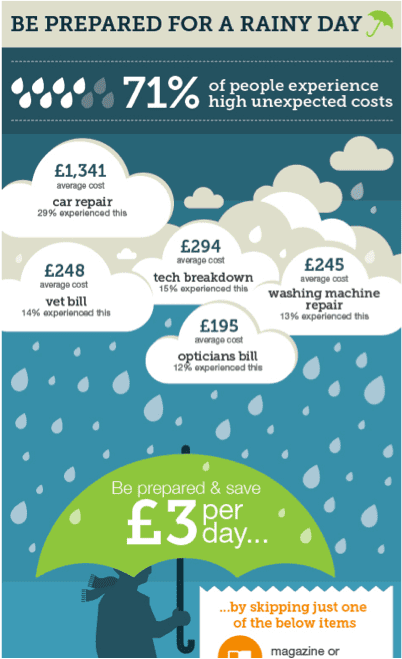 BE PREPARED FOR A RAINY DAY

71% of people experience high unexpected costs

£1,341
average cost
car repair
29% experienced this

£294
average cost
tech breakdown
15% experienced this

£248
average cost
vet bill
14% experienced this

£245
average cost
washing machine repair
13% experienced this

£195
average cost
opticians bill
12% experienced this

Be prepared & save
£3 per day...

...by skipping just one of the below items

magazine or